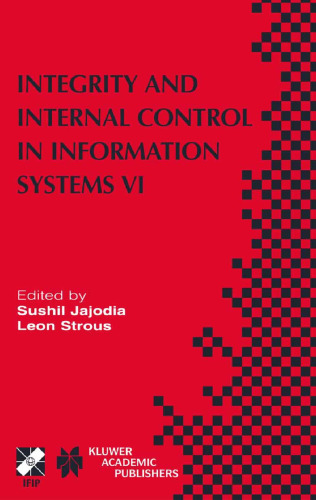 INTEGRITY AND INTERNAL CONTROL IN INFORMATION SYSTEMS VI

Edited by
Sushil Jajodia
Leon Strous

IFIP

KLUWER ACADEMIC PUBLISHERS